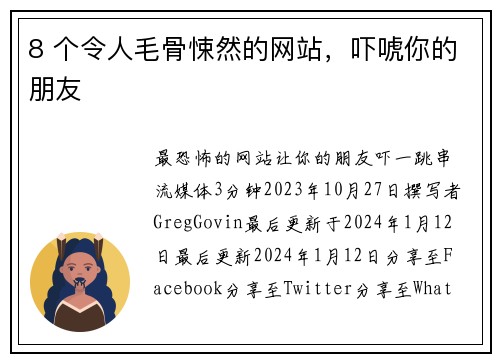 8 个令人毛骨悚然的网站，吓唬你的朋友

最恐怖的网站让你的朋友吓一跳串流媒体3分钟2023年10月27日撰写者GregGovin最后更新于2024年1月12日最后更新2024年1月12日分享至Facebook分享至Twitter分享至What